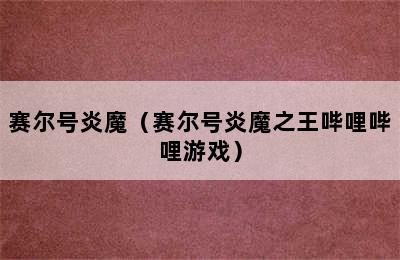 赛尔号炎魔（赛尔号炎魔之王哔哩哔哩游戏）